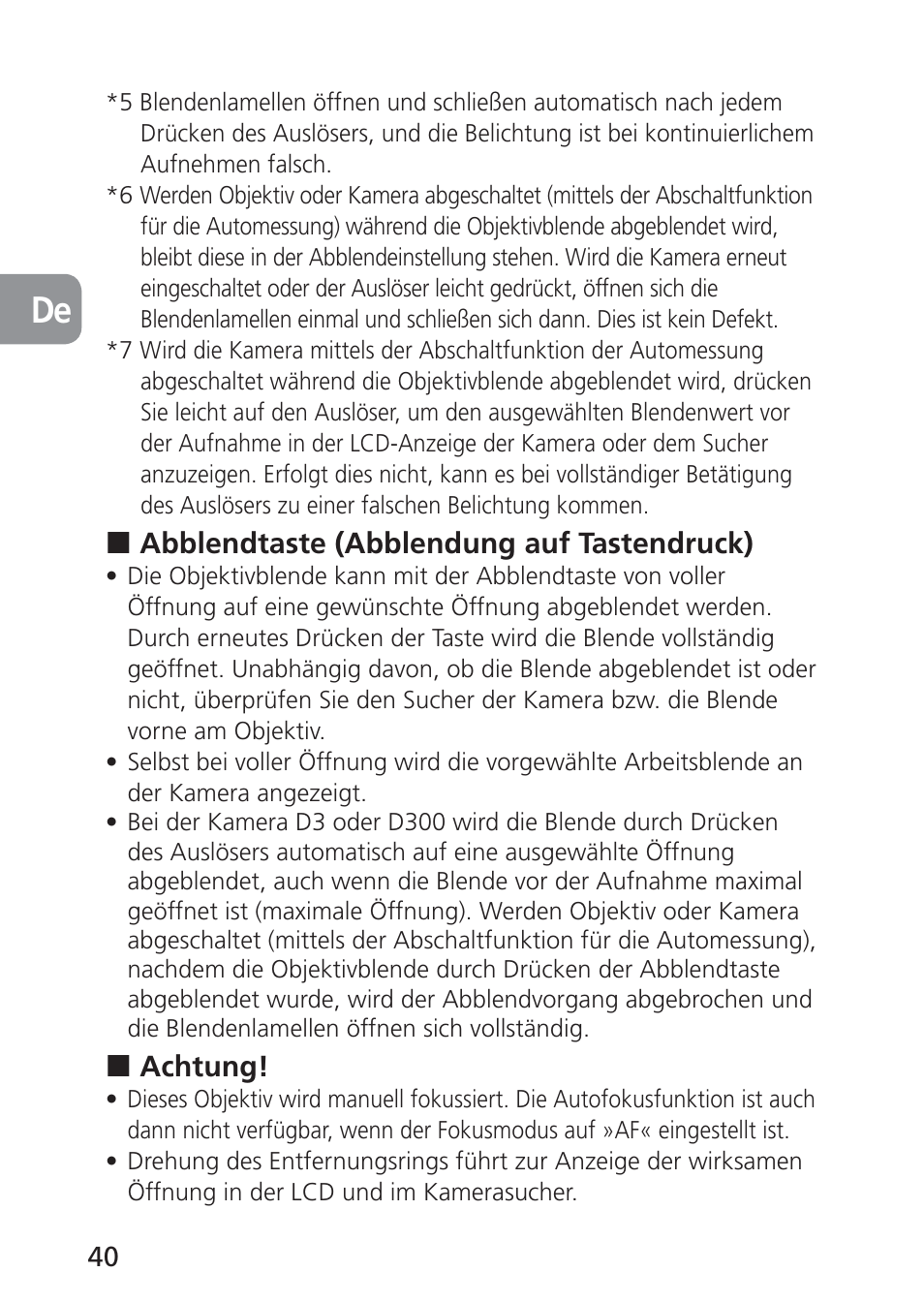 *5 Blendenlamellen öffnen und schließen automatisch nach jedem Drücken des Auslösers, und die Belichtung ist bei kontinuierlichem Aufnehmen falsch.

*6 Werden Objektiv oder Kamera abgeschaltet (mittels der Abschaltfunktion für die Automessung) während die Objektivblende abgeblendet wird, bleibt diese in der Abblendeinstellung stehen. Wird die Kamera erneut eingeschaltet oder der Auslöser leicht gedrückt, öffnen sich die Blendenlamellen einmal und schließen sich dann. Dies ist kein Defekt.

De

*7 Wird die Kamera mittels der Abschaltfunktion der Automessung abgeschaltet während die Objektivblende abgeblendet wird, drücken Sie leicht auf den Auslöser, um den ausgewählten Blendenwert vor der Aufnahme in der LCD-Anzeige der Kamera oder dem Sucher anzuzeigen. Erfolgt dies nicht, kann es bei vollständiger Betätigung des Auslösers zu einer falschen Belichtung kommen.

■ Abblendtaste (Abblendung auf Tastendruck)

• Die Objektivblende kann mit der Abblendtaste von voller Öffnung auf eine gewünschte Öffnung abgeblendet werden. Durch erneutes Drücken der Taste wird die Blende vollständig geöffnet. Unabhängig davon, ob die Blende abgeblendet ist oder nicht, überprüfen Sie den Sucher der Kamera bzw. die Blende vorne am Objektiv.

• Selbst bei voller Öffnung wird die vorgewählte Arbeitsblende an der Kamera angezeigt.

• Bei der Kamera D3 oder D300 wird die Blende durch Drücken des Auslösers automatisch auf eine ausgewählte Öffnung abgeblendet, auch wenn die Blende vor der Aufnahme maximal geöffnet ist (maximale Öffnung). Werden Objektiv oder Kamera abgeschaltet (mittels der Abschaltfunktion für die Automessung), nachdem die Objektivblende durch Drücken der Abblendtaste abgeblendet wurde, wird der Abblendvorgang abgebrochen und die Blendenlamellen öffnen sich vollständig.

■ Achtung!

• Dieses Objektiv wird manuell fokussiert. Die Autofokusfunktion ist auch dann nicht verfügbar, wenn der Fokusmodus auf »AF« eingestellt ist.

• Drehung des Entfernungsrings führt zur Anzeige der wirksamen Öffnung in der LCD und im Kamerasucher.

40